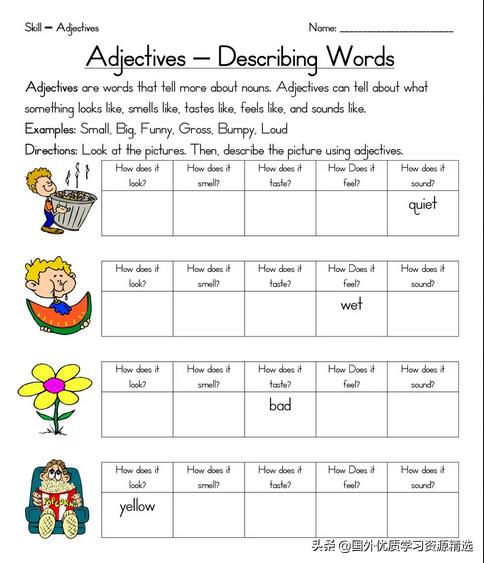 Skill – Adjectives

Name: ____________________

Adjectives – Describing Words

Adjectives are words that tell more about nouns. Adjectives can tell about what something looks like, smells like, tastes like, feels like, and sounds like.

Examples: Small, Big, Funny, Gross, Bumpy, Loud

Directions: Look at the pictures. Then, describe the picture using adjectives.

| How does it look? | How does it smell? | How does it taste? | How Does it feel? | How does it sound? |
|---|---|---|---|---|
| | | | | quiet |

| How does it look? | How does it smell? | How does it taste? | How Does it feel? | How does it sound? |
|---|---|---|---|---|
| | | | wet | |

| How does it look? | How does it smell? | How does it taste? | How Does it feel? | How does it sound? |
|---|---|---|---|---|
| | | bad | | |

POPCORN

| How does it look? | How does it smell? | How does it taste? | How Does it feel? | How does it sound? |
|---|---|---|---|---|
| yellow | | | | |

头条 @国外优质学习资源精选